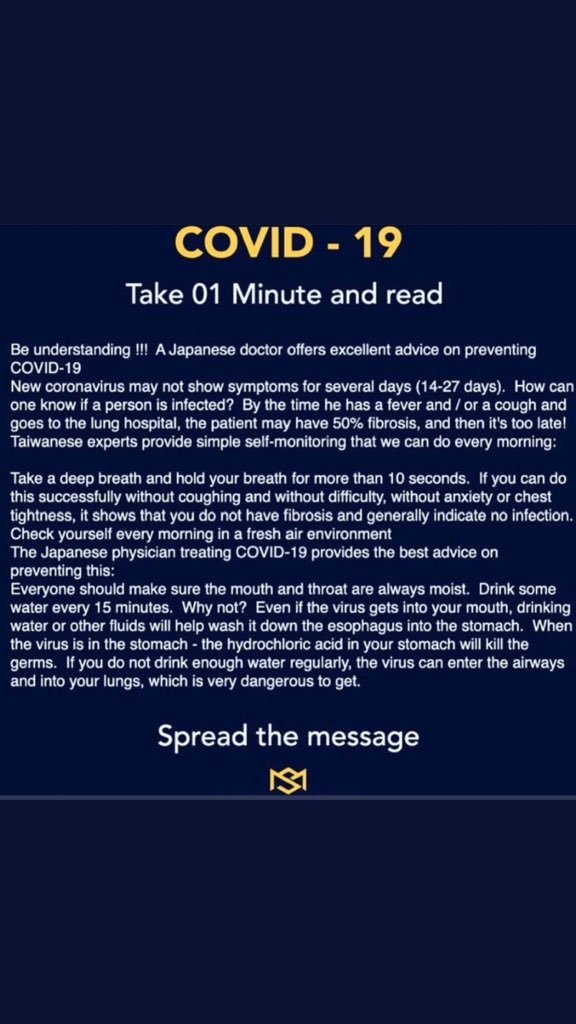 COVID - 19

Take 01 Minute and read

Be understanding !!! A Japanese doctor offers excellent advice on preventing COVID-19
New coronavirus may not show symptoms for several days (14-27 days). How can one know if a person is infected? By the time he has a fever and / or a cough and goes to the lung hospital, the patient may have 50% fibrosis, and then it's too late! Taiwanese experts provide simple self-monitoring that we can do every morning:

Take a deep breath and hold your breath for more than 10 seconds. If you can do this successfully without coughing and without difficulty, without anxiety or chest tightness, it shows that you do not have fibrosis and generally indicate no infection. Check yourself every morning in a fresh air environment
The Japanese physician treating COVID-19 provides the best advice on preventing this:
Everyone should make sure the mouth and throat are always moist. Drink some water every 15 minutes. Why not? Even if the virus gets into your mouth, drinking water or other fluids will help wash it down the esophagus into the stomach. When the virus is in the stomach - the hydrochloric acid in your stomach will kill the germs. If you do not drink enough water regularly, the virus can enter the airways and into your lungs, which is very dangerous to get.

Spread the message